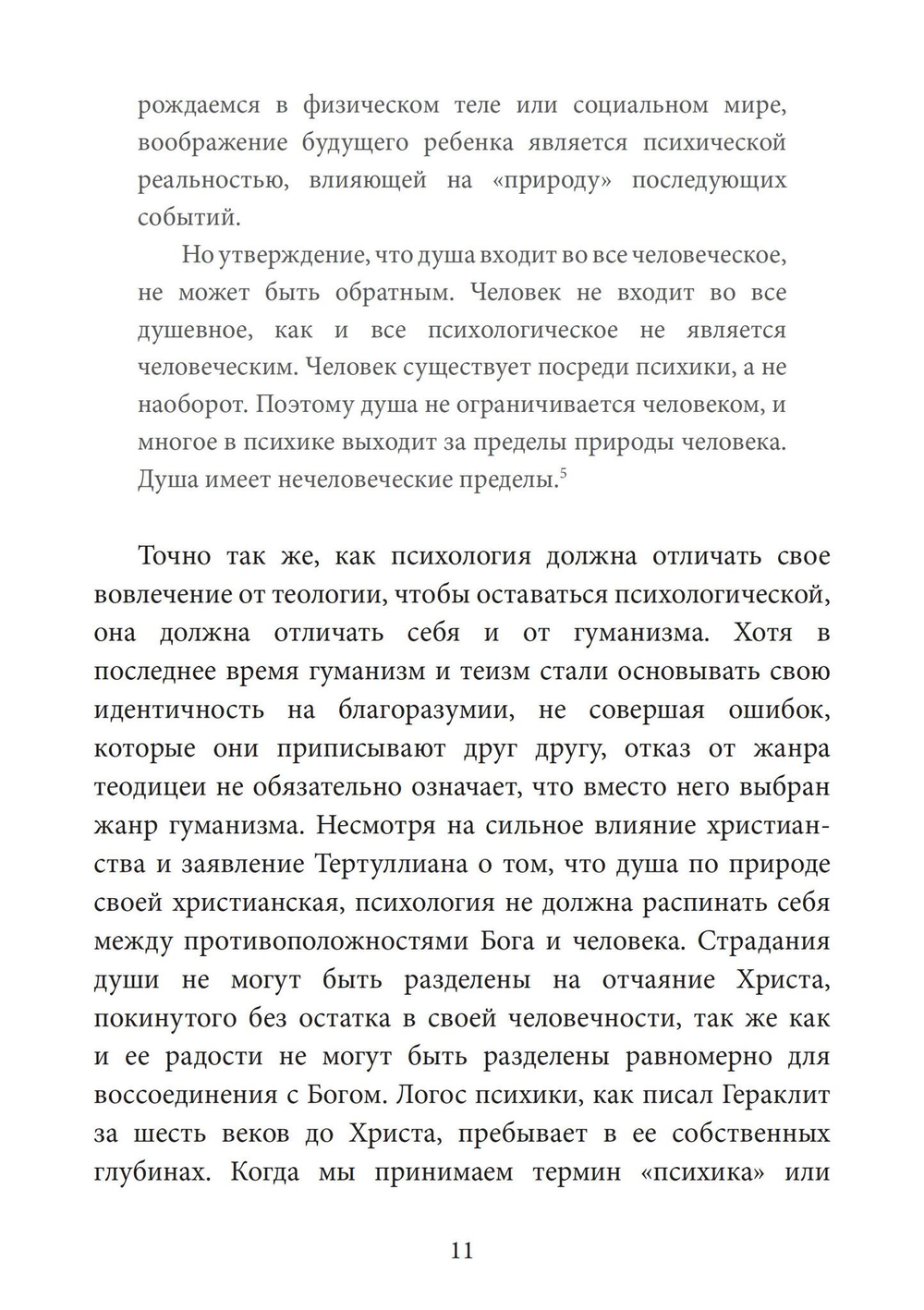 рождаемся в физическом теле или социальном мире, воображение будущего ребенка является психической реальностью, влияющей на «природу» последующих событий.

Но утверждение, что душа входит во все человеческое, не может быть обратным. Человек не входит во все душевное, как и все психологическое не является человеческим. Человек существует посреди психики, а не наоборот. Поэтому душа не ограничивается человеком, и многое в психике выходит за пределы природы человека. Душа имеет нечеловеческие пределы.$^5$

Точно так же, как психология должна отличать свое вовлечение от теологии, чтобы оставаться психологической, она должна отличать себя и от гуманизма. Хотя в последнее время гуманизм и теизм стали основывать свою идентичность на благоразумии, не совершая ошибок, которые они приписывают друг другу, отказ от жанра теодицеи не обязательно означает, что вместо него выбран жанр гуманизма. Несмотря на сильное влияние христианства и заявление Тертуллиана о том, что душа по природе своей христианская, психология не должна распинать себя между противоположностями Бога и человека. Страдания души не могут быть разделены на отчаяние Христа, покинутого без остатка в своей человечности, так же как и ее радости не могут быть разделены равномерно для воссоединения с Богом. Логос психики, как писал Гераклит за шесть веков до Христа, пребывает в ее собственных глубинах. Когда мы принимаем термин «психика» или

11